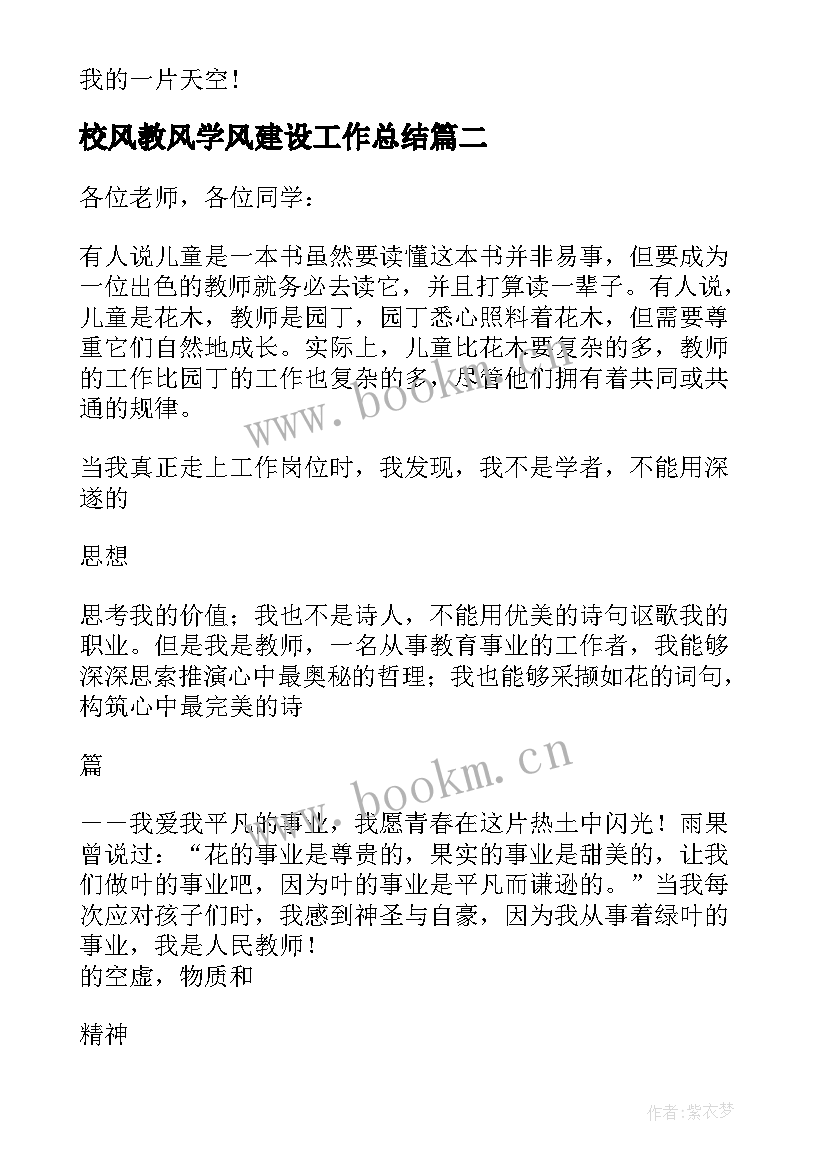 我的一片天空！

校风教风学风建设工作总结篇二

各位老师，各位同学：

有人说儿童是一本书虽然要读懂这本书并非易事，但要成为一位出色的教师就务必去读它，并且打算读一辈子。有人说，儿童是花木，教师是园丁，园丁悉心照料着花木，但需要尊重它们自然地成长。实际上，儿童比花木要复杂的多，教师的工作比园丁的工作也复杂的多，尽管他们拥有着共同或共通的规律。

www.bookm.cn

当我真正走上工作岗位时，我发现，我不是学者，不能用深邃的

思想

思考我的价值；我也不是诗人，不能用优美的诗句讴歌我的职业。但是我是教师，一名从事教育事业的工作者，我能够深深思索推演心中最奥秘的哲理；我也能够采撷如花的词句，构筑心中最完美的诗

篇

www.bookm.cn

——我爱我平凡的事业，我愿青春在这片热土中闪光！雨果曾说过：“花的事业是尊贵的，果实的事业是甜美的，让我们做叶的事业吧，因为叶的事业是平凡而谦逊的。”当我每次应对孩子们时，我感到神圣与自豪，因为我从事着绿叶的事业，我是人民教师！
的空虚，物质和

精神

作者：紫衣梦